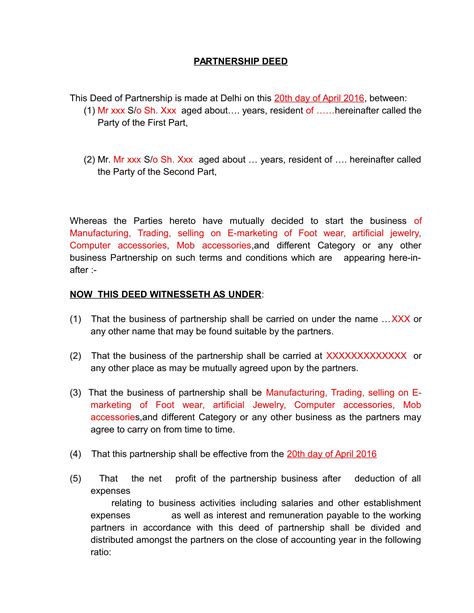 PARTNERSHIP DEED

This Deed of Partnership is made at Delhi on this 20th day of April 2016, between:
(1) Mr xxx S/o Sh. Xxx aged about.... years, resident of ......hereinafter called the Party of the First Part,

(2) Mr. Mr xxx S/o Sh. Xxx aged about ... years, resident of .... hereinafter called the Party of the Second Part,

Whereas the Parties hereto have mutually decided to start the business of Manufacturing, Trading, selling on E-marketing of Foot wear, artificial jewelry, Computer accessories, Mob accessories,and different Category or any other business Partnership on such terms and conditions which are appearing here-in-after :-

NOW THIS DEED WITNESSETH AS UNDER:

(1) That the business of partnership shall be carried on under the name ...XXX or any other name that may be found suitable by the partners.

(2) That the business of the partnership shall be carried at XXXXXXXXXXXXX or any other place as may be mutually agreed upon by the partners.

(3) That the business of partnership shall be Manufacturing, Trading, selling on E-marketing of Foot wear, artificial Jewelry, Computer accessories, Mob accessories,and different Category or any other business as the partners may agree to carry on from time to time.

(4) That this partnership shall be effective from the 20th day of April 2016

(5) That the net profit of the partnership business after deduction of all expenses
relating to business activities including salaries and other establishment expenses as well as interest and remuneration payable to the working partners in accordance with this deed of partnership shall be divided and distributed amongst the partners on the close of accounting year in the following ratio: